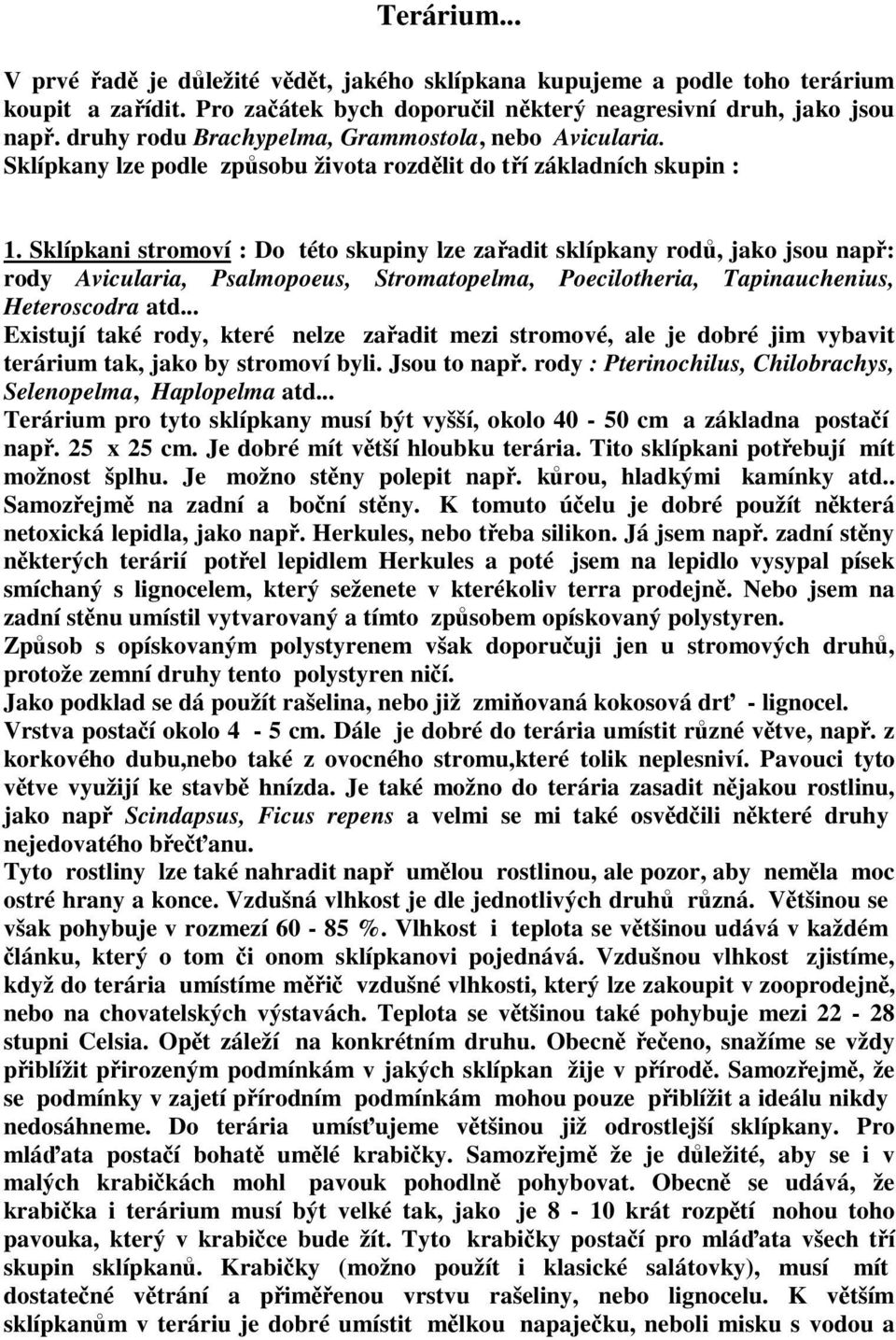 Terárium...

V prvé řadě je důležité vědět, jakého sklípkana kupujeme a podle toho terárium koupit a zařídit. Pro začátek bych doporučil některý neagresivní druh, jako jsou např. druhy rodu Brachypelma, Grammostola, nebo Avicularia.
Sklípkany lze podle způsobu života rozdělit do tří základních skupin :

1. Sklípkani stromoví : Do této skupiny lze zařadit sklípkany rodů, jako jsou např: rody Avicularia, Psalmopoeus, Stromatopelma, Poecilotheria, Tapinauchenius, Heteroscodra atd...
Existují také rody, které nelze zařadit mezi stromové, ale je dobré jim vybavit terárium tak, jako by stromoví byli. Jsou to např. rody : Pterinochilus, Chilobrachys, Selenopelma, Haplopelma atd...
Terárium pro tyto sklípkany musí být vyšší, okolo 40 - 50 cm a základna postačí např. 25 x 25 cm. Je dobré mít větší hloubku terária. Tito sklípkani potřebují mít možnost šplhu. Je možno stěny polepit např. kůrou, hladkými kamínky atd.. Samozřejmě na zadní a boční stěny. K tomuto účelu je dobré použít některá netoxická lepidla, jako např. Herkules, nebo třeba silikon. Já jsem např. zadní stěny některých terárií potřel lepidlem Herkules a poté jsem na lepidlo vysypal písek smíchaný s lignocelem, který seženete v kterékoliv terra prodejně. Nebo jsem na zadní stěnu umístil vytvarovaný a tímto způsobem opískovaný polystyren.
Způsob s opískovaným polystyrenem však doporučuji jen u stromových druhů, protože zemní druhy tento polystyren ničí.
Jako podklad se dá použít rašelina, nebo již zmiňovaná kokosová drť - lignocel. Vrstva postačí okolo 4 - 5 cm. Dále je dobré do terária umístit různé větve, např. z korkového dubu,nebo také z ovocného stromu,které tolik neplesniví. Pavouci tyto větve využijí ke stavbě hnízda. Je také možno do terária zasadit nějakou rostlinu, jako např Scindapsus, Ficus repens a velmi se mi také osvědčili některé druhy nejedovatého břečťanu.
Tyto rostliny lze také nahradit např umělou rostlinou, ale pozor, aby neměla moc ostré hrany a konce. Vzdušná vlhkost je dle jednotlivých druhů různá. Většinou se však pohybuje v rozmezí 60 - 85 %. Vlhkost i teplota se většinou udává v každém článku, který o tom či onom sklípkanovi pojednává. Vzdušnou vlhkost zjistíme, když do terária umístíme měřič vzdušné vlhkosti, který lze zakoupit v zooprodejně, nebo na chovatelských výstavách. Teplota se většinou také pohybuje mezi 22 - 28 stupni Celsia. Opět záleží na konkrétním druhu. Obecně řečeno, snažíme se vždy přiblížit přirozeným podmínkám v jakých sklípkan žije v přírodě. Samozřejmě, že se podmínky v zajetí přírodním podmínkám mohou pouze přiblížit a ideálu nikdy nedosáhneme. Do terária umísťujeme většinou již odrostlejší sklípkany. Pro mláďata postačí bohatě umělé krabičky. Samozřejmě že je důležité, aby se i v malých krabičkách mohl pavouk pohodlně pohybovat. Obecně se udává, že krabička i terárium musí být velké tak, jako je 8 - 10 krát rozpětí nohou toho pavouka, který v krabičce bude žít. Tyto krabičky postačí pro mláďata všech tří skupin sklípkanů. Krabičky (možno použít i klasické salátovky), musí mít dostatečné větrání a přiměřenou vrstvu rašeliny, nebo lignocelu. K větším sklípkanům v teráriu je dobré umístit mělkou napaječku, neboli misku s vodou a